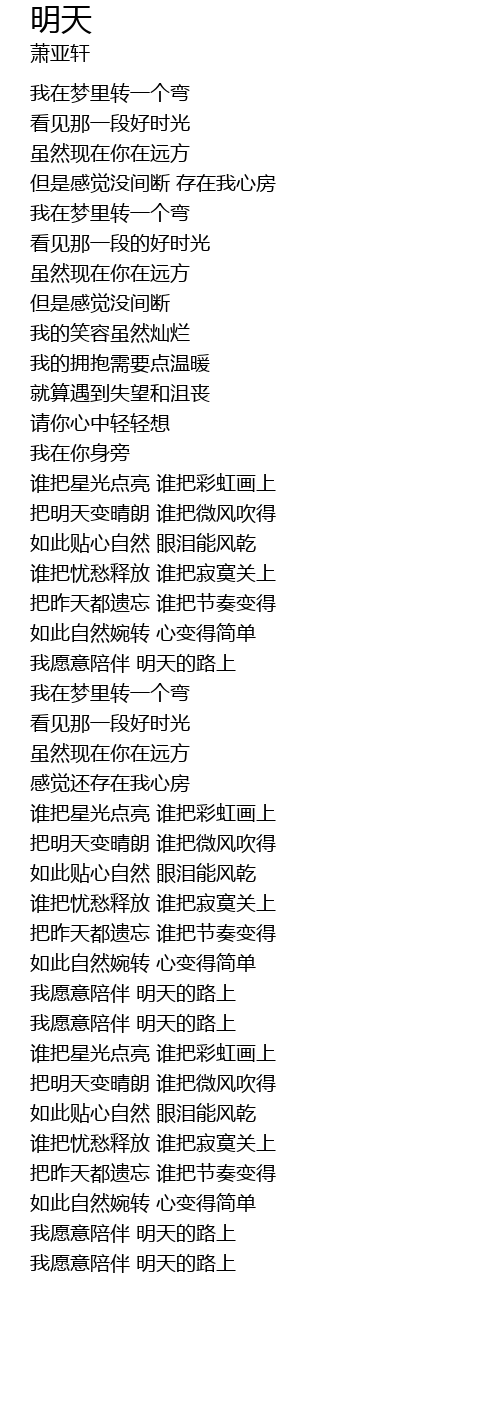 明天
萧亚轩

我在梦里转一个弯
看见那一段好时光
虽然现在你在远方
但是感觉没间断 存在我心房
我在梦里转一个弯
看见那一段的好时光
虽然现在你在远方
但是感觉没间断
我的笑容虽然灿烂
我的拥抱需要点温暖
就算遇到失望和沮丧
请你心中轻轻想
我在你身旁
谁把星光点亮 谁把彩虹画上
把明天变晴朗 谁把微风吹得
如此贴心自然 眼泪能风乾
谁把忧愁释放 谁把寂寞关上
把昨天都遗忘 谁把节奏变得
如此自然婉转 心变得简单
我愿意陪伴 明天的路上
我在梦里转一个弯
看见那一段好时光
虽然现在你在远方
感觉还存在我心房
谁把星光点亮 谁把彩虹画上
把明天变晴朗 谁把微风吹得
如此贴心自然 眼泪能风乾
谁把忧愁释放 谁把寂寞关上
把昨天都遗忘 谁把节奏变得
如此自然婉转 心变得简单
我愿意陪伴 明天的路上
我愿意陪伴 明天的路上
谁把星光点亮 谁把彩虹画上
把明天变晴朗 谁把微风吹得
如此贴心自然 眼泪能风乾
谁把忧愁释放 谁把寂寞关上
把昨天都遗忘 谁把节奏变得
如此自然婉转 心变得简单
我愿意陪伴 明天的路上
我愿意陪伴 明天的路上